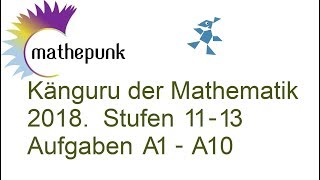 mathepunk

Känguru der Mathematik
2018. Stufen 11-13
Aufgaben A1 - A10